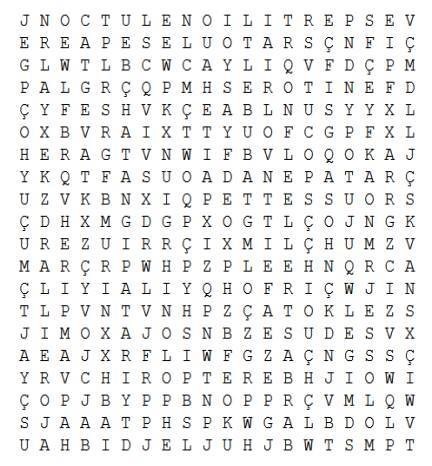 J N O C T U L E N O I L I T R E P S E V
E R E A P E S E L U O T A R S Ç N F I Ç
G L W T L B C W C A Y L I Q V F D Ç P M
P A L G R Ç Q P M H S E R O T I N E F D
Ç Y F E S H V K Ç E A B L N U S Y Y X L
O X B V R A I X T T Y U O F C G P F X L
H E R A G T V N W I F B V L O Q O K A J
Y K Q T F A S U O A D A N E P A T A R Ç
U Z V K B N X I Q P E T T E S S U O R S
Ç D H X M G D G P X O G T L Ç O J N G K
U R E Z U I R R Ç I X M I L Ç H U M Z V
M A R Ç R P W H P Z P L E E H N Q R C A
Ç L I Y I A L I Y Q H O F R I Ç W J I N
T L P V N T V N H P Z Ç A T O K L E Z S
J I M O X A J O S N B Z E S U D E S V X
A E A J X R F L I W F G Z A Ç N G S S Ç
Y R V C H I R O P T E R E B H J I O W I
Ç O P J B Y P P B N O P P R Ç V M L Q W
S J A A A T P H S P K W G A L B D O L V
U A H B I D J E L J U H J B W T S M P T